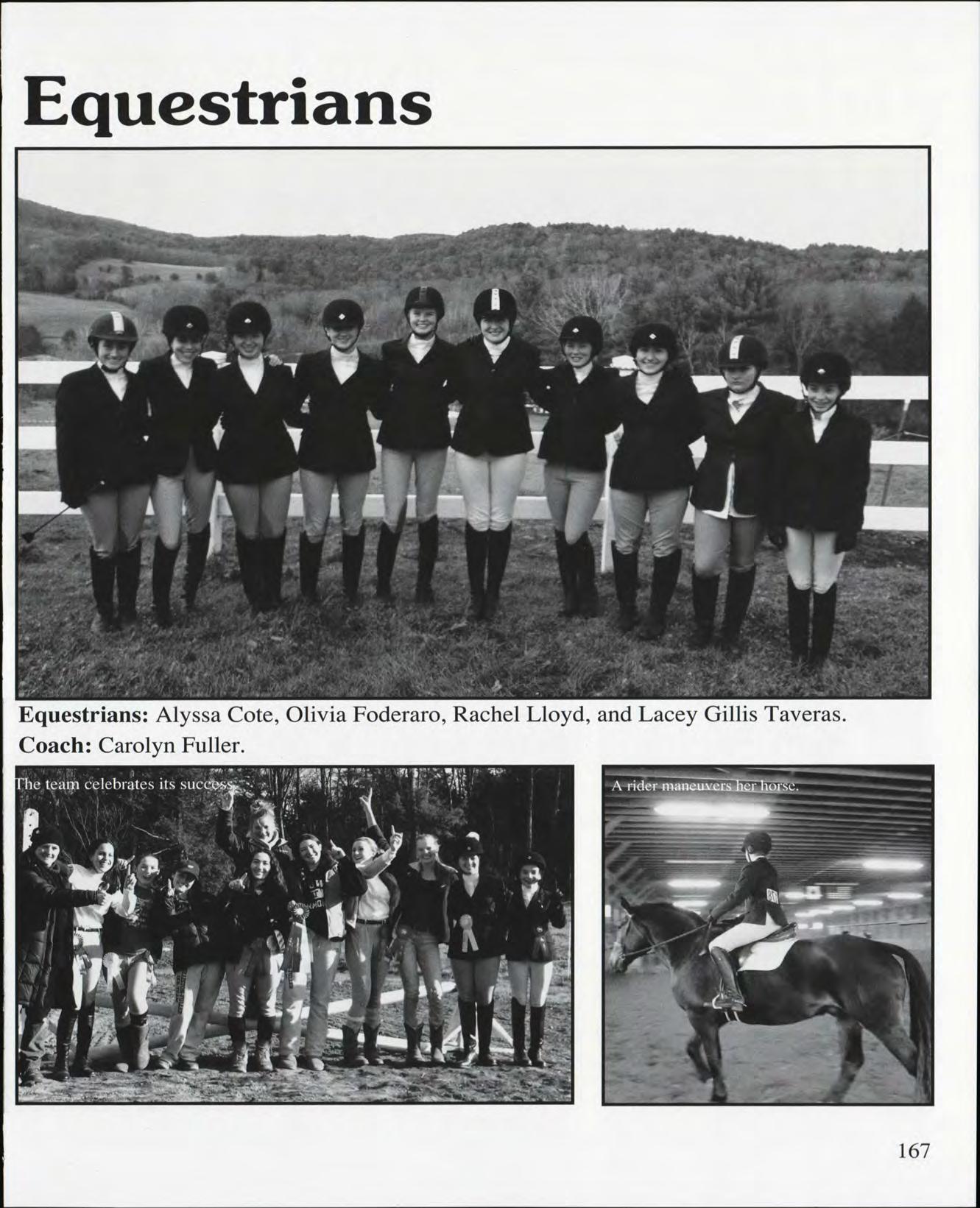 Equestrians

Equestrians: Alyssa Cote, Olivia Foderaro, Rachel Lloyd, and Lacey Gillis Taveras.
Coach: Carolyn Fuller.

The team celebrates its success.

A rider maneuvers her horse.

167